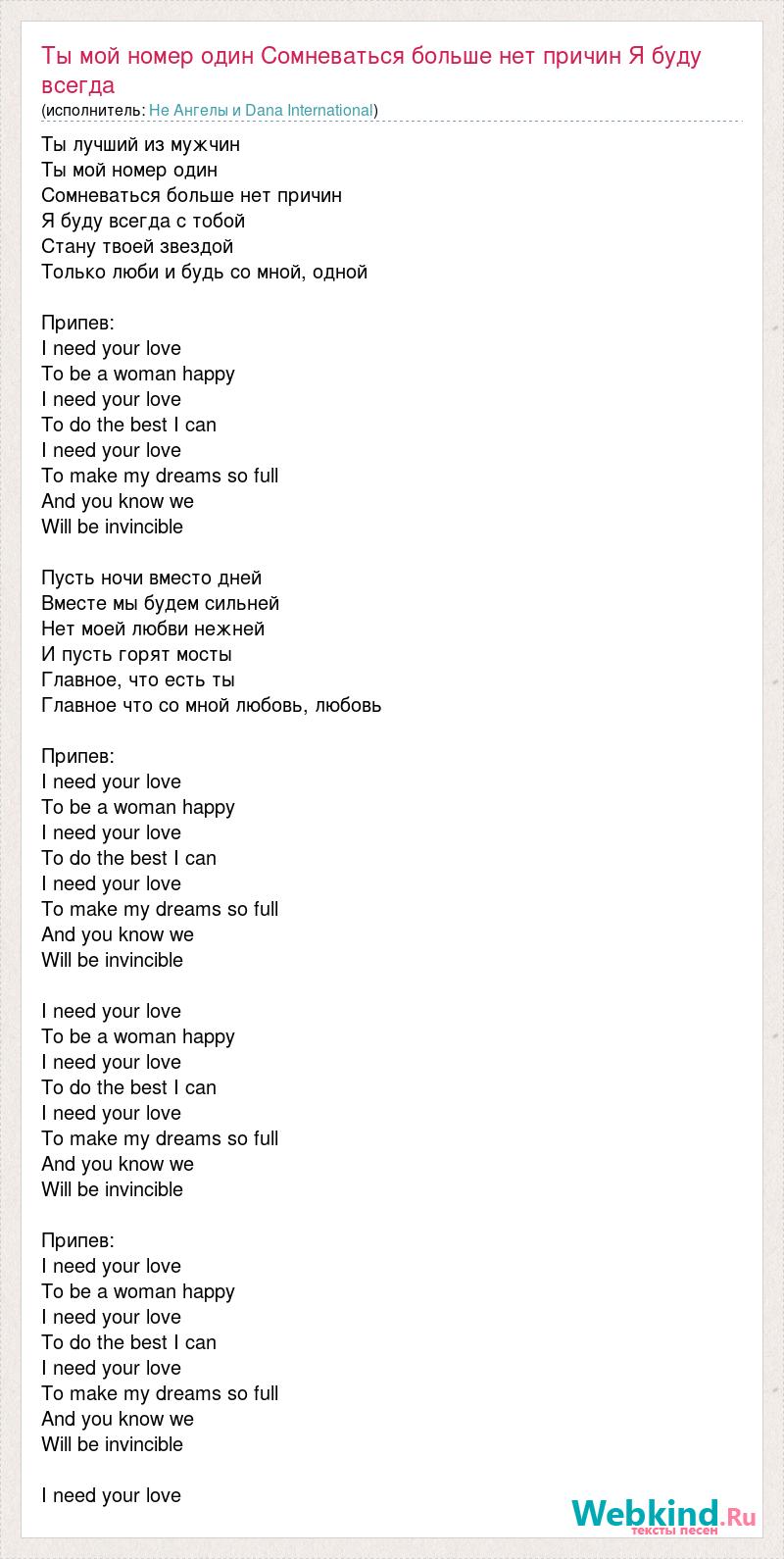 Ты мой номер один Сомневаться больше нет причин Я буду всегда
(исполнитель: Не Ангелы и Dana International)

Ты лучший из мужчин
Ты мой номер один
Сомневаться больше нет причин
Я буду всегда с тобой
Стану твоей звездой
Только люби и будь со мной, одной

Припев:
I need your love
To be a woman happy
I need your love
To do the best I can
I need your love
To make my dreams so full
And you know we
Will be invincible

Пусть ночи вместо дней
Вместе мы будем сильней
Нет моей любви нежней
И пусть горят мосты
Главное, что есть ты
Главное что со мной любовь, любовь

Припев:
I need your love
To be a woman happy
I need your love
To do the best I can
I need your love
To make my dreams so full
And you know we
Will be invincible

I need your love
To be a woman happy
I need your love
To do the best I can
I need your love
To make my dreams so full
And you know we
Will be invincible

Припев:
I need your love
To be a woman happy
I need your love
To do the best I can
I need your love
To make my dreams so full
And you know we
Will be invincible

I need your love

Webkind.Ru
тексты песен